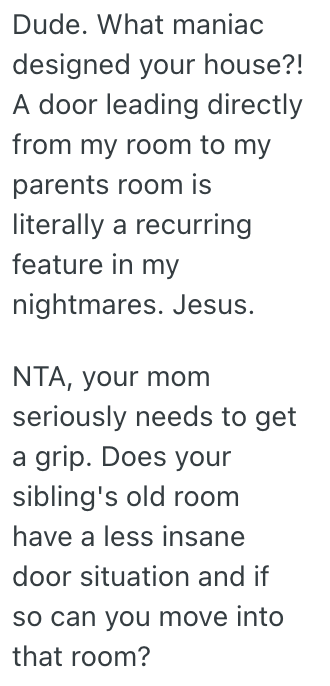 Dude. What maniac designed your house?! A door leading directly from my room to my parents room is literally a recurring feature in my nightmares. Jesus.

NTA, your mom seriously needs to get a grip. Does your sibling's old room have a less insane door situation and if so can you move into that room?